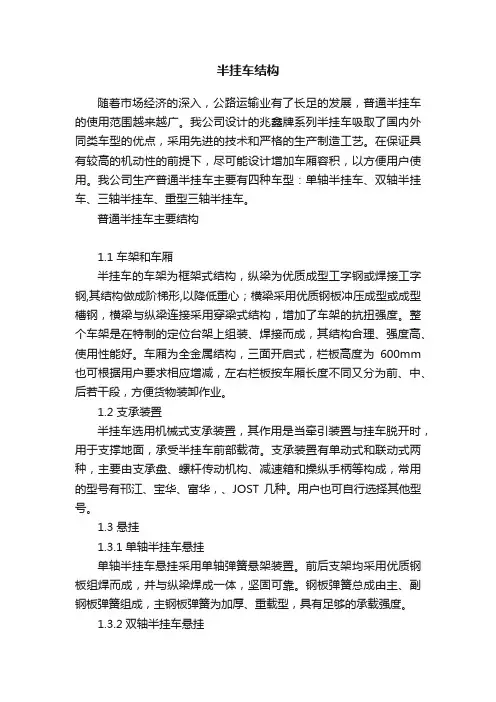 半挂车结构

随着市场经济的深入，公路运输业有了长足的发展，普通半挂车的使用范围越来越广。我公司设计的兆鑫牌系列半挂车吸取了国内外同类车型的优点，采用先进的技术和严格的生产制造工艺。在保证具有较高的机动性的前提下，尽可能设计增加车厢容积，以方便用户使用。我公司生产普通半挂车主要有四种车型：单轴半挂车、双轴半挂车、三轴半挂车、重型三轴半挂车。

普通半挂车主要结构

1.1 车架和车厢

半挂车的车架为框架式结构，纵梁为优质成型工字钢或焊接工字钢,其结构做成阶梯形,以降低重心；横梁采用优质钢板冲压成型或成型槽钢，横梁与纵梁连接采用穿梁式结构，增加了车架的抗扭强度。整个车架是在特制的定位台架上组装、焊接而成，其结构合理、强度高、使用性能好。车厢为全金属结构，三面开启式，栏板高度为 600mm 也可根据用户要求相应增减，左右栏板按车厢长度不同又分为前、中、后若干段，方便货物装卸作业。

1.2 支承装置

半挂车选用机械式支承装置，其作用是当牵引装置与挂车脱开时，用于支撑地面，承受半挂车前部载荷。支承装置有单动式和联动式两种，主要由支承盘、螺杆传动机构、减速箱和操纵手柄等构成，常用的型号有邗江、宝华、富华，、JOST 几种。用户也可自行选择其他型号。

1.3 悬挂

1.3.1 单轴半挂车悬挂

单轴半挂车悬挂采用单轴弹簧悬架装置。前后支架均采用优质钢板组焊而成，并与纵梁焊成一体，坚固可靠。钢板弹簧总成由主、副钢板弹簧组成，主钢板弹簧为加厚、重载型，具有足够的承载强度。

1.3.2 双轴半挂车悬挂